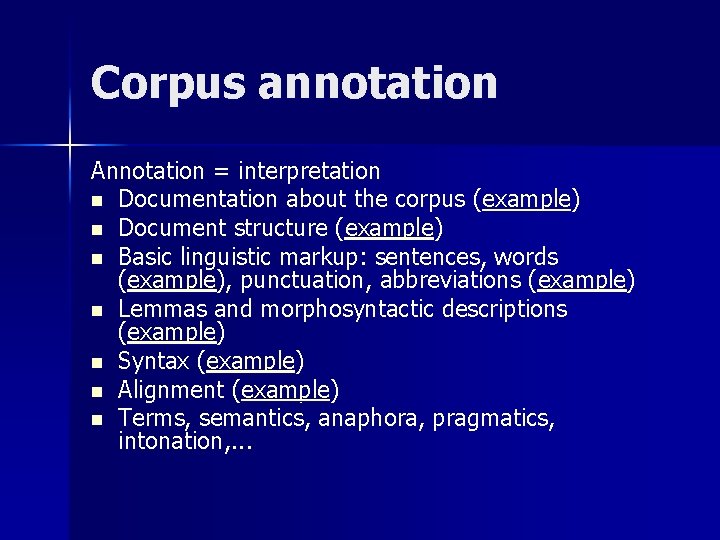 Corpus annotation

Annotation = interpretation
• Documentation about the corpus (example)
• Document structure (example)
• Basic linguistic markup: sentences, words (example), punctuation, abbreviations (example)
• Lemmas and morphosyntactic descriptions (example)
• Syntax (example)
• Alignment (example)
• Terms, semantics, anaphora, pragmatics, intonation,...